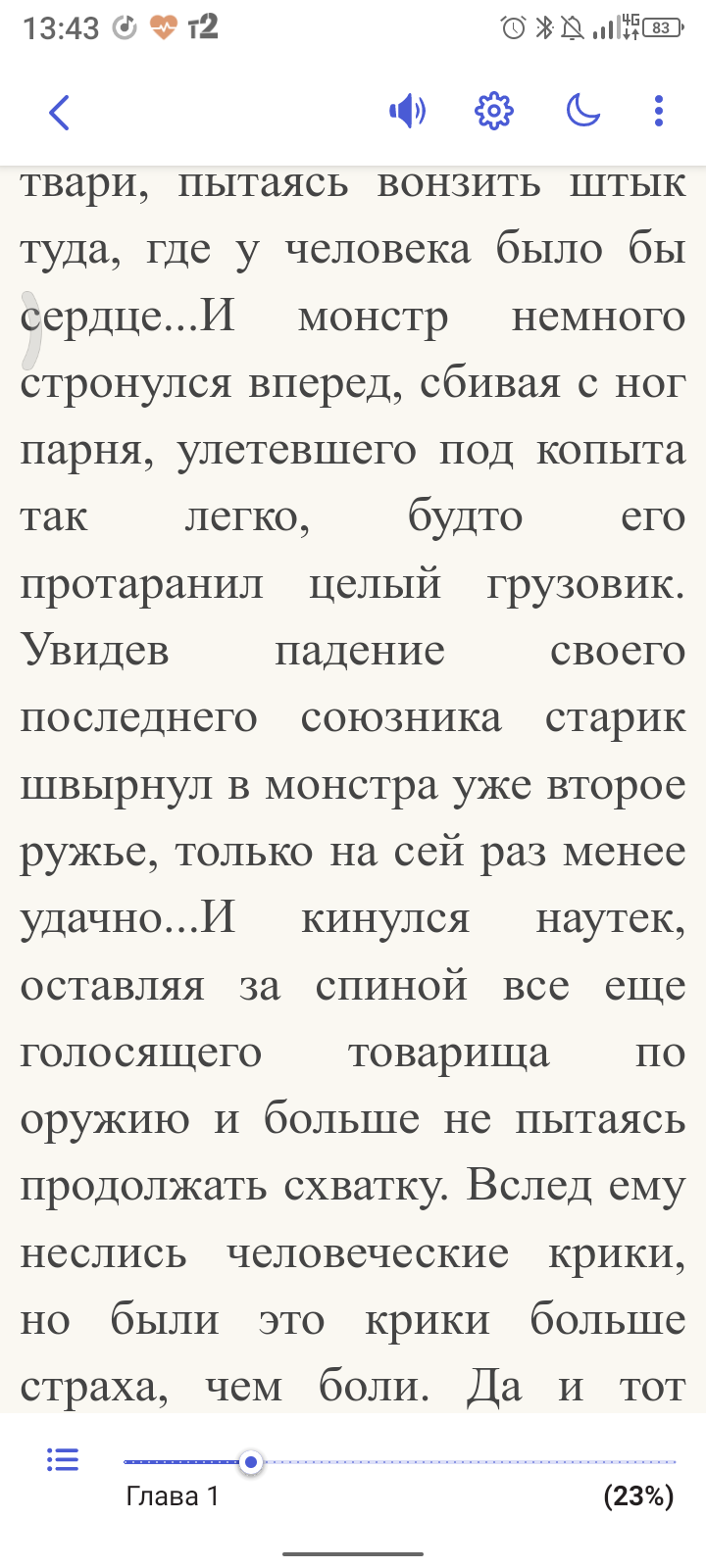 13:43 t2 83

твари, пытаясь вонзить штык туда, где у человека было бы сердце...И монстр немного стронулся вперед, сбивая с ног парня, улетевшего под копыта так легко, будто его протаранил целый грузовик. Увидев падение своего последнего союзника старик швырнул в монстра уже второе ружье, только на сей раз менее удачно...И кинулся наутек, оставляя за спиной все еще голосящего товарища по оружию и больше не пытаясь продолжать схватку. Вслед ему неслись человеческие крики, но были это крики больше страха, чем боли. Да и тот

Глава 1 (23%)